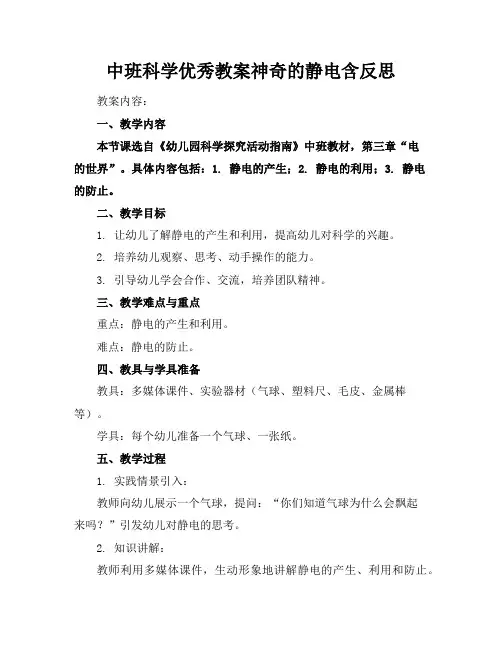 中班科学优秀教案神奇的静电含反思

教案内容：

一、教学内容

本节课选自《幼儿园科学探究活动指南》中班教材，第三章“电的世界”。具体内容包括：1. 静电的产生；2. 静电的利用；3. 静电的防止。

二、教学目标

1. 让幼儿了解静电的产生和利用，提高幼儿对科学的兴趣。

2. 培养幼儿观察、思考、动手操作的能力。

3. 引导幼儿学会合作、交流，培养团队精神。

三、教学难点与重点

重点：静电的产生和利用。

难点：静电的防止。

四、教具与学具准备

教具：多媒体课件、实验器材（气球、塑料尺、毛皮、金属棒等）。

学具：每个幼儿准备一个气球、一张纸。

五、教学过程

1. 实践情景引入：

教师向幼儿展示一个气球，提问：“你们知道气球为什么会飘起来吗？”引发幼儿对静电的思考。

2. 知识讲解：

教师利用多媒体课件，生动形象地讲解静电的产生、利用和防止。